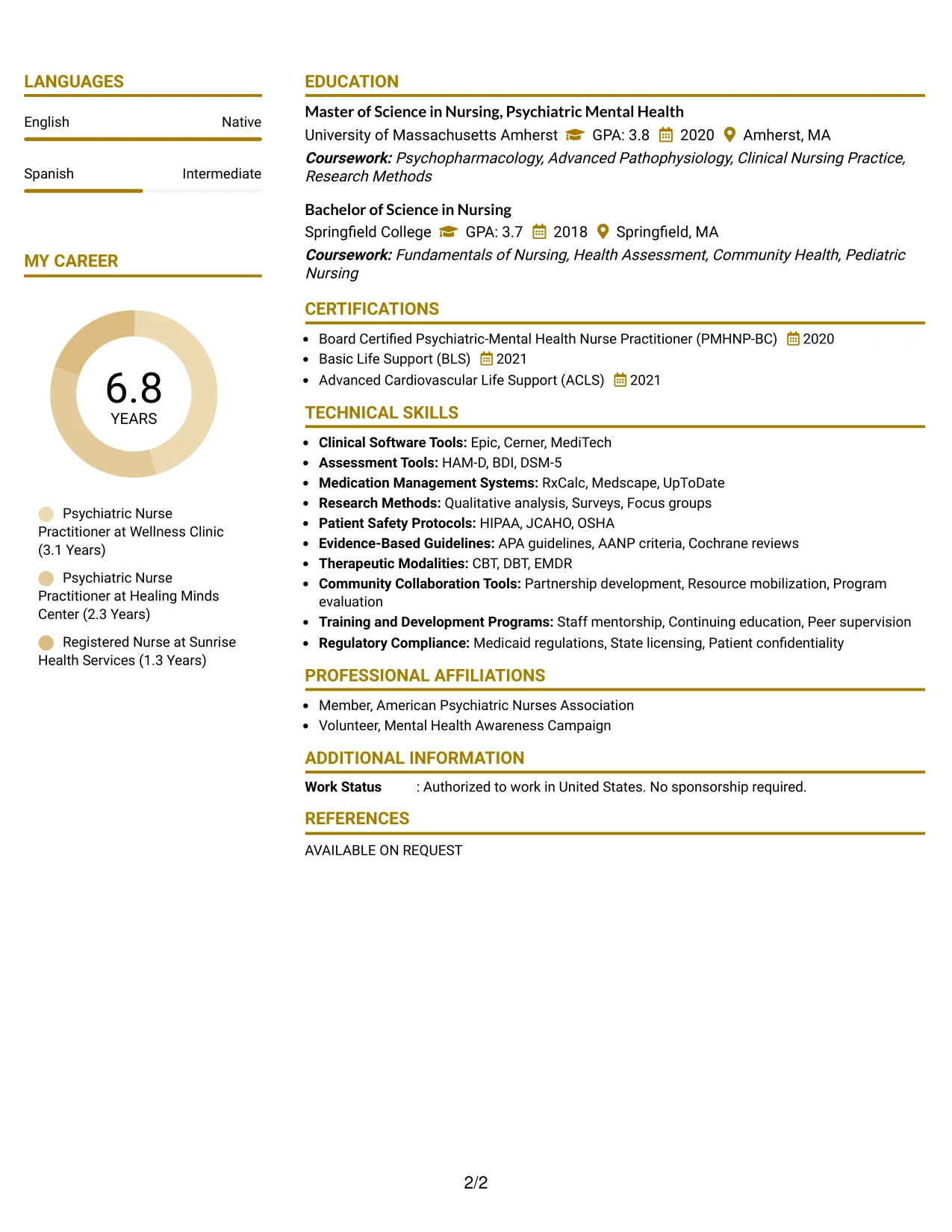 LANGUAGES

English Native

Spanish Intermediate

MY CAREER

6.8
YEARS

Psychiatric Nurse Practitioner at Wellness Clinic (3.1 Years)

Psychiatric Nurse Practitioner at Healing Minds Center (2.3 Years)

Registered Nurse at Sunrise Health Services (1.3 Years)

EDUCATION

Master of Science in Nursing, Psychiatric Mental Health
University of Massachusetts Amherst GPA: 3.8 2020 Amherst, MA
Coursework: Psychopharmacology, Advanced Pathophysiology, Clinical Nursing Practice, Research Methods

Bachelor of Science in Nursing
Springfield College GPA: 3.7 2018 Springfield, MA
Coursework: Fundamentals of Nursing, Health Assessment, Community Health, Pediatric Nursing

CERTIFICATIONS

• Board Certified Psychiatric-Mental Health Nurse Practitioner (PMHNP-BC) 2020
• Basic Life Support (BLS) 2021
• Advanced Cardiovascular Life Support (ACLS) 2021

TECHNICAL SKILLS

• Clinical Software Tools: Epic, Cerner, MediTech
• Assessment Tools: HAM-D, BDI, DSM-5
• Medication Management Systems: RxCalc, Medscape, UpToDate
• Research Methods: Qualitative analysis, Surveys, Focus groups
• Patient Safety Protocols: HIPAA, JCAHO, OSHA
• Evidence-Based Guidelines: APA guidelines, AANP criteria, Cochrane reviews
• Therapeutic Modalities: CBT, DBT, EMDR
• Community Collaboration Tools: Partnership development, Resource mobilization, Program evaluation
• Training and Development Programs: Staff mentorship, Continuing education, Peer supervision
• Regulatory Compliance: Medicaid regulations, State licensing, Patient confidentiality

PROFESSIONAL AFFILIATIONS

• Member, American Psychiatric Nurses Association
• Volunteer, Mental Health Awareness Campaign

ADDITIONAL INFORMATION

Work Status : Authorized to work in United States. No sponsorship required.

REFERENCES

AVAILABLE ON REQUEST

2/2